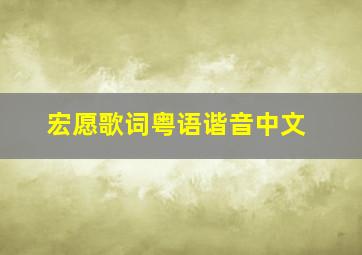 宏愿歌词粤语谐音中文